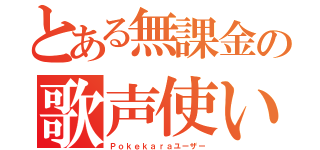 とある無課金の
歌声使い
Pokekaraユーザー